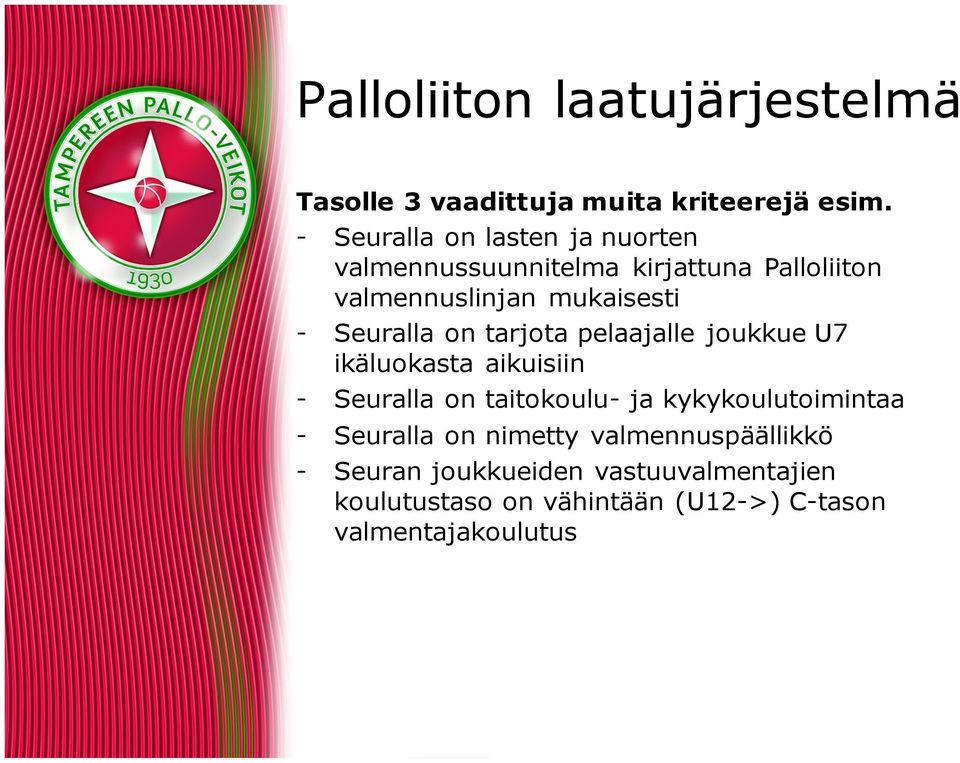 TAMPEREEN PALLO-VEIKOT
1930

Palloliiton laatujärjestelmä

Tasolle 3 vaadittuja muita kriteerejä esim.
- Seuralla on lasten ja nuorten valmennussuunnitelma kirjattuna Palloliiton valmennuslinjan mukaisesti
- Seuralla on tarjota pelaajalle joukkue U7 ikäluokasta aikuisiin
- Seuralla on taitokoulu- ja kykykoulutoimintaa
- Seuralla on nimetty valmennuspäällikkö
- Seuran joukkueiden vastuuvalmentajien koulutustaso on vähintään (U12->) C-tason valmentajakoulutus